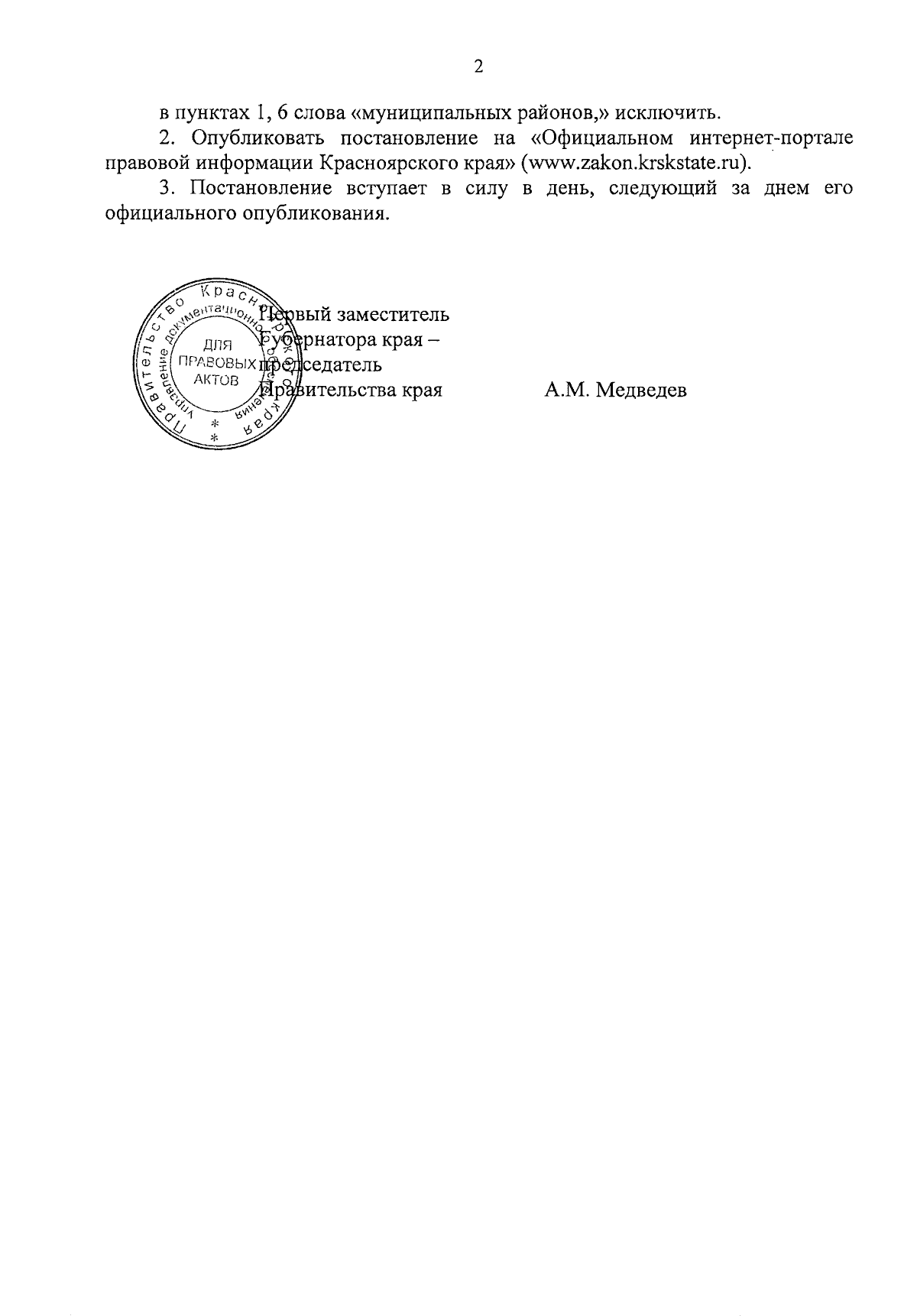 2

в пунктах 1, 6 слова «муниципальных районов,» исключить.

2. Опубликовать постановление на «Официальном интернет-портале правовой информации Красноярского края» (www.zakon.krskstate.ru).

3. Постановление вступает в силу в день, следующий за днем его официального опубликования.

Правительство Красноярского края
управление документационного обеспечения
ДЛЯ ПРАВОВЫХ АКТОВ

Первый заместитель Губернатора края – председатель Правительства края

А.М. Медведев